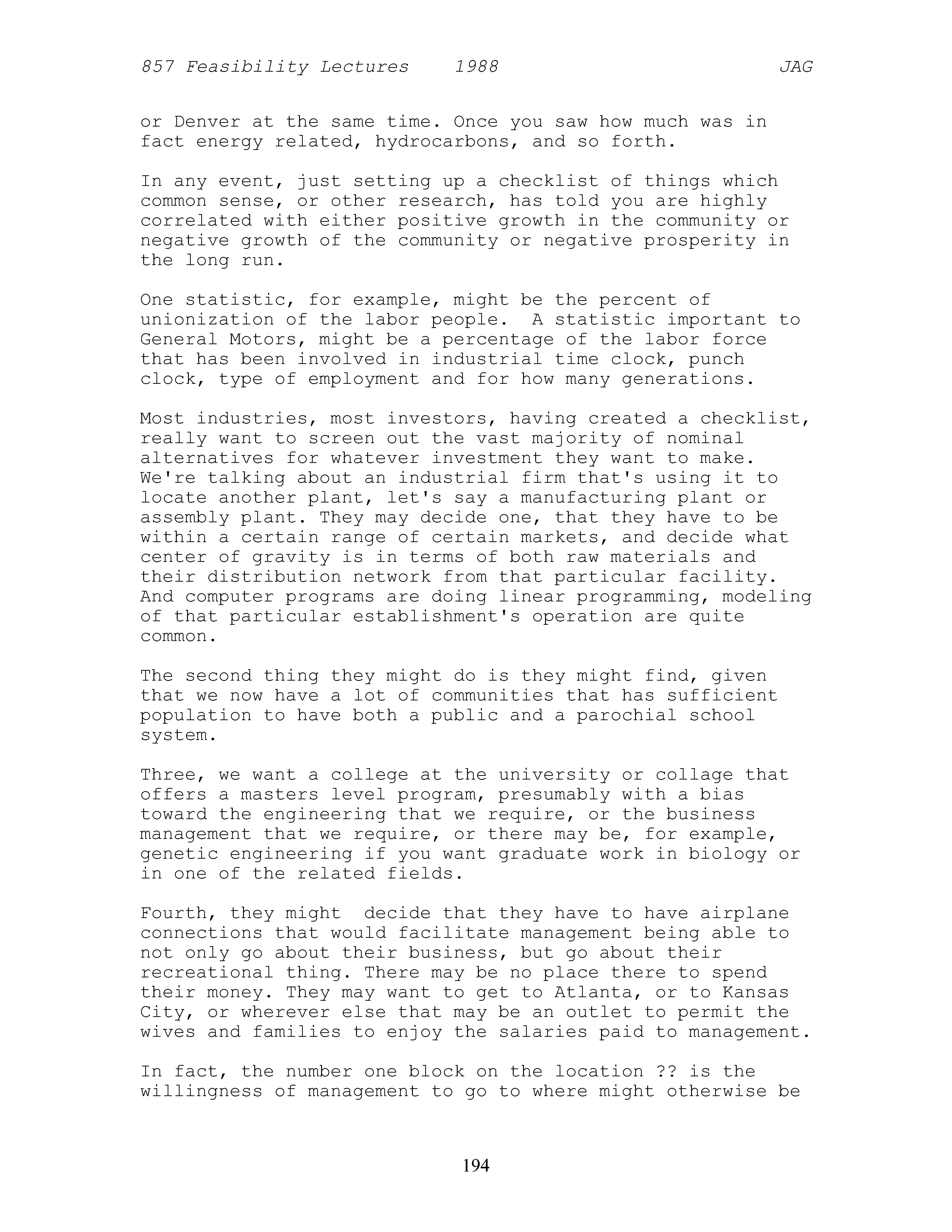 857 Feasibility Lectures 1988 JAG

or Denver at the same time. Once you saw how much was in fact energy related, hydrocarbons, and so forth.

In any event, just setting up a checklist of things which common sense, or other research, has told you are highly correlated with either positive growth in the community or negative growth of the community or negative prosperity in the long run.

One statistic, for example, might be the percent of unionization of the labor people. A statistic important to General Motors, might be a percentage of the labor force that has been involved in industrial time clock, punch clock, type of employment and for how many generations.

Most industries, most investors, having created a checklist, really want to screen out the vast majority of nominal alternatives for whatever investment they want to make. We're talking about an industrial firm that's using it to locate another plant, let's say a manufacturing plant or assembly plant. They may decide one, that they have to be within a certain range of certain markets, and decide what center of gravity is in terms of both raw materials and their distribution network from that particular facility. And computer programs are doing linear programming, modeling of that particular establishment's operation are quite common.

The second thing they might do is they might find, given that we now have a lot of communities that has sufficient population to have both a public and a parochial school system.

Three, we want a college at the university or collage that offers a masters level program, presumably with a bias toward the engineering that we require, or the business management that we require, or there may be, for example, genetic engineering if you want graduate work in biology or in one of the related fields.

Fourth, they might decide that they have to have airplane connections that would facilitate management being able to not only go about their business, but go about their recreational thing. There may be no place there to spend their money. They may want to get to Atlanta, or to Kansas City, or wherever else that may be an outlet to permit the wives and families to enjoy the salaries paid to management.

In fact, the number one block on the location ?? is the willingness of management to go to where might otherwise be

194